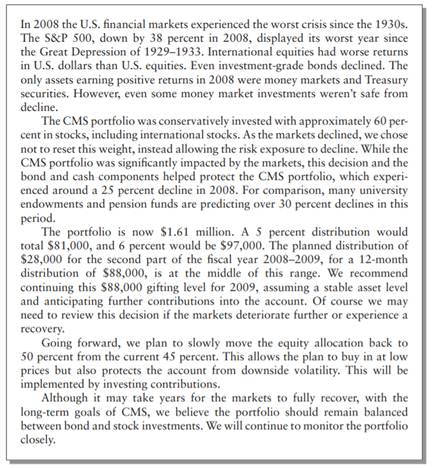 In 2008 the U.S. financial markets experienced the worst crisis since the 1930s. The S&P 500, down by 38 percent in 2008, displayed its worst year since the Great Depression of 1929–1933. International equities had worse returns in U.S. dollars than U.S. equities. Even investment-grade bonds declined. The only assets earning positive returns in 2008 were money markets and Treasury securities. However, even some money market investments weren't safe from decline.

The CMS portfolio was conservatively invested with approximately 60 percent in stocks, including international stocks. As the markets declined, we chose not to reset this weight, instead allowing the risk exposure to decline. While the CMS portfolio was significantly impacted by the markets, this decision and the bond and cash components helped protect the CMS portfolio, which experienced around a 25 percent decline in 2008. For comparison, many university endowments and pension funds are predicting over 30 percent declines in this period.

The portfolio is now \$1.61 million. A 5 percent distribution would total \$81,000, and 6 percent would be \$97,000. The planned distribution of \$28,000 for the second part of the fiscal year 2008–2009, for a 12-month distribution of \$88,000, is at the middle of this range. We recommend continuing this \$88,000 gifting level for 2009, assuming a stable asset level and anticipating further contributions into the account. Of course we may need to review this decision if the markets deteriorate further or experience a recovery.

Going forward, we plan to slowly move the equity allocation back to 50 percent from the current 45 percent. This allows the plan to buy in at low prices but also protects the account from downside volatility. This will be implemented by investing contributions.

Although it may take years for the markets to fully recover, with the long-term goals of CMS, we believe the portfolio should remain balanced between bond and stock investments. We will continue to monitor the portfolio closely.